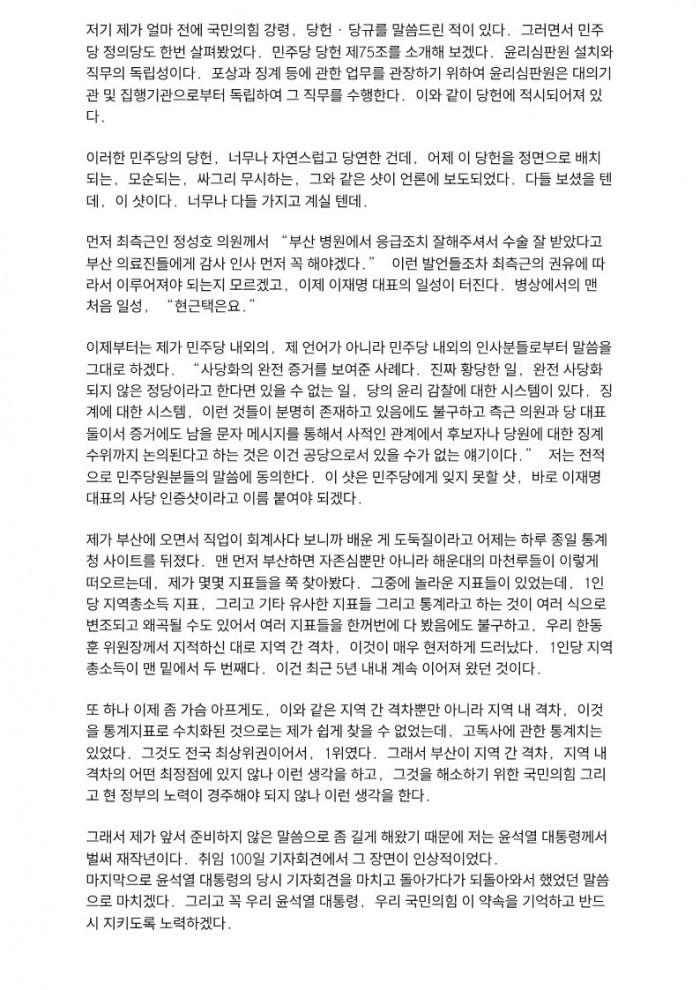 저기 제가 얼마 전에 국민의힘 강령, 당헌·당규를 말씀드린 적이 있다. 그러면서 민주당 정의당도 한번 살펴봤었다. 민주당 당헌 제75조를 소개해 보겠다. 윤리심판원 설치와 직무의 독립성이다. 포상과 징계 등에 관한 업무를 관장하기 위하여 윤리심판원은 대의기관 및 집행기관으로부터 독립하여 그 직무를 수행한다. 이와 같이 당헌에 적시되어져 있다.

이러한 민주당의 당헌, 너무나 자연스럽고 당연한 건데, 어제 이 당헌을 정면으로 배치되는, 모순되는, 싸그리 무시하는, 그와 같은 샷이 언론에 보도되었다. 다들 보셨을 텐데, 이 샷이다. 너무나 다들 가지고 계실 텐데.

먼저 최측근인 정성호 의원께서 "부산 병원에서 응급조치 잘해주셔서 수술 잘 받았다고 부산 의료진들에게 감사 인사 먼저 꼭 해야겠다." 이런 발언들조차 최측근의 권유에 따라서 이루어져야 되는지 모르겠고, 이제 이재명 대표의 일성이 터진다. 병상에서의 맨 처음 일성, "현근택은요."

이제부터는 제가 민주당 내외의, 제 언어가 아니라 민주당 내외의 인사분들로부터 말씀을 그대로 하겠다. "사당화의 완전 증거를 보여준 사례다. 진짜 황당한 일, 완전 사당화되지 않은 정당이라고 한다면 있을 수 없는 일, 당의 윤리 감찰에 대한 시스템이 있다. 징계에 대한 시스템, 이런 것들이 분명히 존재하고 있음에도 불구하고 측근 의원과 당 대표 둘이서 증거에도 남을 문자 메시지를 통해서 사적인 관계에서 후보자나 당원에 대한 징계 수위까지 논의된다고 하는 것은 이건 공당으로서 있을 수가 없는 얘기이다." 저는 전적으로 민주당원분들의 말씀에 동의한다. 이 샷은 민주당에게 잊지 못할 샷, 바로 이재명 대표의 사당 인증샷이라고 이름 붙여야 되겠다.

제가 부산에 오면서 직업이 회계사다 보니까 배운 게 도둑질이라고 어제는 하루 종일 통계청 사이트를 뒤졌다. 맨 먼저 부산하면 자존심뿐만 아니라 해운대의 마천루들이 이렇게 떠오르는데, 제가 몇몇 지표들을 쭉 찾아봤다. 그중에 놀라운 지표들이 있었는데, 1인당 지역총소득 지표, 그리고 기타 유사한 지표들 그리고 통계라고 하는 것이 여러 식으로 변조되고 왜곡될 수도 있어서 여러 지표들을 한꺼번에 다 봤음에도 불구하고, 우리 한동훈 위원장께서 지적하신 대로 지역 간 격차, 이것이 매우 현저하게 드러났다. 1인당 지역총소득이 맨 밑에서 두 번째다. 이건 최근 5년 내내 계속 이어져 왔던 것이다.

또 하나 이제 좀 가슴 아프게도, 이와 같은 지역 간 격차뿐만 아니라 지역 내 격차, 이것을 통계지표로 수치화된 것으로는 제가 쉽게 찾을 수 없었는데, 고독사에 관한 통계치는 있었다. 그것도 전국 최상위권이어서, 1위였다. 그래서 부산이 지역 간 격차, 지역 내 격차의 어떤 최정점에 있지 않나 이런 생각을 하고, 그것을 해소하기 위한 국민의힘 그리고 현 정부의 노력이 경주해야 되지 않나 이런 생각을 한다.

그래서 제가 앞서 준비하지 않은 말씀으로 좀 길게 해왔기 때문에 저는 윤석열 대통령께서 벌써 재작년이다. 취임 100일 기자회견에서 그 장면이 인상적이었다.
마지막으로 윤석열 대통령의 당시 기자회견을 마치고 돌아가다가 되돌아와서 했었던 말씀으로 마치겠다. 그리고 꼭 우리 윤석열 대통령, 우리 국민의힘 이 약속을 기억하고 반드시 지키도록 노력하겠다.